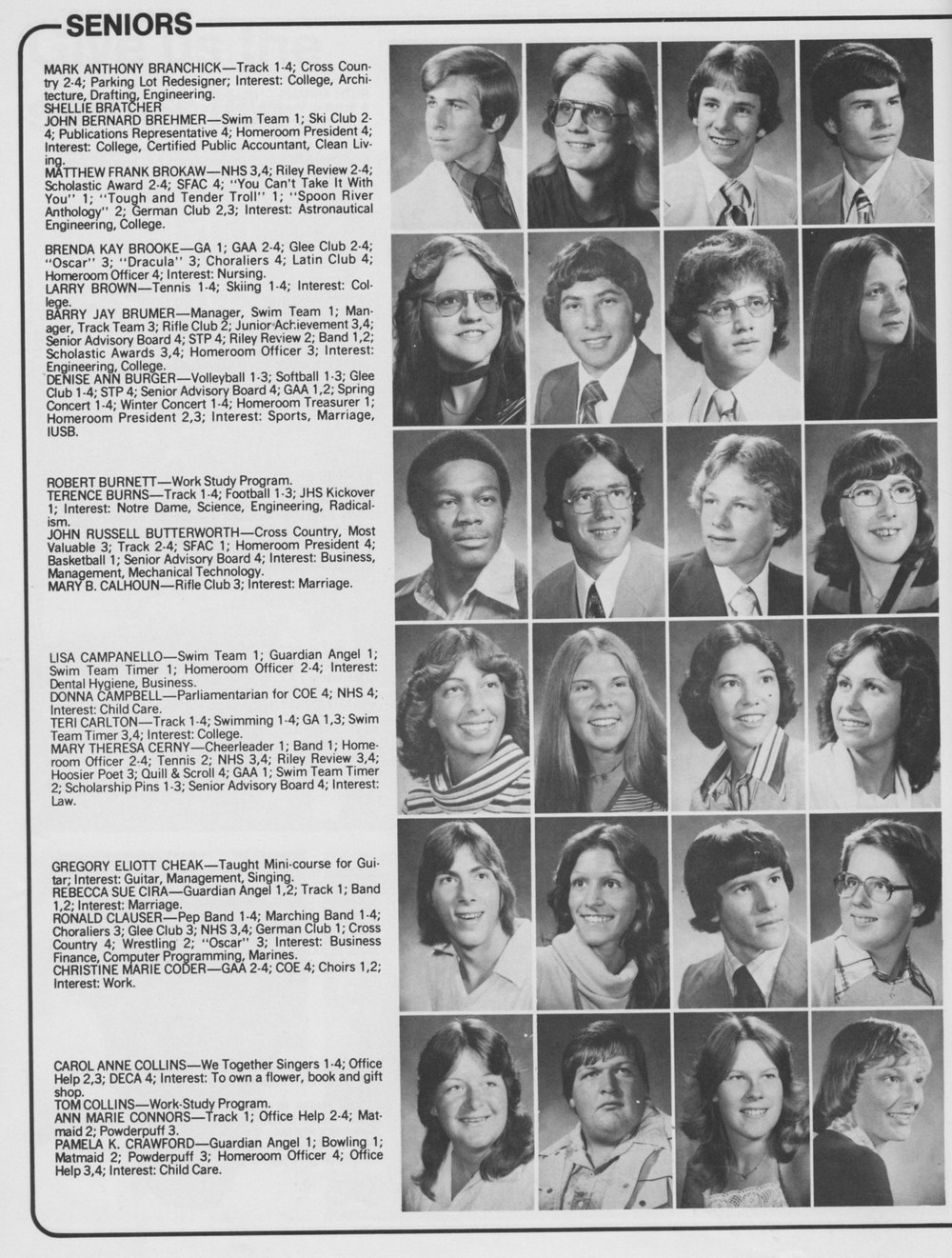 SENIORS

MARK ANTHONY BRANCHICK—Track 1-4; Cross Country 2-4; Parking Lot Redesigner; Interest: College, Architecture, Drafting, Engineering.
SHELLIE BRATCHER
JOHN BERNARD BREHMER—Swim Team 1; Ski Club 2-4; Publications Representative 4; Homeroom President 4; Interest: College, Certified Public Accountant, Clean Living.
MATTHEW FRANK BROKAW—NHS 3,4; Riley Review 2-4; Scholastic Award 2-4; SFAC 4; "You Can't Take It With You" 1; "Tough and Tender Troll" 1; "Spoon River Anthology" 2; German Club 2,3; Interest: Astronautical Engineering, College.

BRENDA KAY BROOKE—GA 1; GAA 2-4; Glee Club 2-4; "Oscar" 3; "Dracula" 3; Choraliers 4; Latin Club 4; Homeroom Officer 4; Interest: Nursing.
LARRY BROWN—Tennis 1-4; Skiing 1-4; Interest: College.
BARRY JAY BRUMER—Manager, Swim Team 1; Manager, Track Team 3; Rifle Club 2; Junior Achievement 3,4; Senior Advisory Board 4; STP 4; Riley Review 2; Band 1,2; Scholastic Awards 3,4; Homeroom Officer 3; Interest: Engineering, College.
DENISE ANN BURGER—Volleyball 1-3; Softball 1-3; Glee Club 1-4; STP 4; Senior Advisory Board 4; GAA 1,2; Spring Concert 1-4; Winter Concert 1-4; Homeroom Treasurer 1; Homeroom President 2,3; Interest: Sports, Marriage, IUSB.

ROBERT BURNETT—Work Study Program.
TERENCE BURNS—Track 1-4; Football 1-3; JHS Kickover 1; Interest: Notre Dame, Science, Engineering, Radicalism.
JOHN RUSSELL BUTTERWORTH—Cross Country, Most Valuable 3; Track 2-4; SFAC 1; Homeroom President 4; Basketball 1; Senior Advisory Board 4; Interest: Business, Management, Mechanical Technology.
MARY B. CALHOUN—Rifle Club 3; Interest: Marriage.

LISA CAMPANELLO—Swim Team 1; Guardian Angel 1; Swim Team Timer 1; Homeroom Officer 2-4; Interest: Dental Hygiene, Business.
DONNA CAMPBELL—Parliamentarian for COE 4; NHS 4; Interest: Child Care.
TERI CARLTON—Track 1-4; Swimming 1-4; GA 1,3; Swim Team Timer 3,4; Interest: College.
MARY THERESA CERNY—Cheerleader 1; Band 1; Homeroom Officer 2-4; Tennis 2; NHS 3,4; Riley Review 3,4; Hoosier Poet 3; Quill & Scroll 4; GAA 1; Swim Team Timer 2; Scholarship Pins 1-3; Senior Advisory Board 4; Interest: Law.

GREGORY ELIOTT CHEAK—Taught Mini-course for Guitar; Interest: Guitar, Management, Singing.
REBECCA SUE CIRA—Guardian Angel 1,2; Track 1; Band 1,2; Interest: Marriage.
RONALD CLAUSER—Pep Band 1-4; Marching Band 1-4; Choraliers 3; Glee Club 3; NHS 3,4; German Club 1; Cross Country 4; Wrestling 2; "Oscar" 3; Interest: Business Finance, Computer Programming, Marines.
CHRISTINE MARIE CODER—GAA 2-4; COE 4; Choirs 1,2; Interest: Work.

CAROL ANNE COLLINS—We Together Singers 1-4; Office Help 2,3; DECA 4; Interest: To own a flower, book and gift shop.
TOM COLLINS—Work-Study Program.
ANN MARIE CONNORS—Track 1; Office Help 2-4; Matmaid 2; Powderpuff 3.
PAMELA K. CRAWFORD—Guardian Angel 1; Bowling 1; Matmaid 2; Powderpuff 3; Homeroom Officer 4; Office Help 3,4; Interest: Child Care.